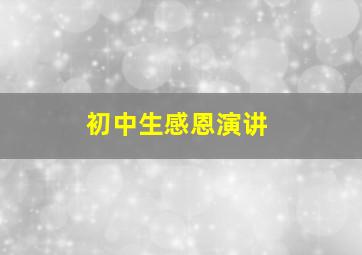 初中生感恩演讲